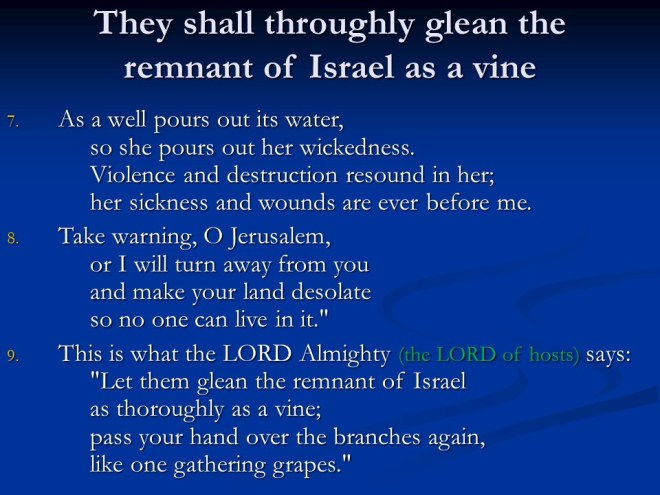 They shall throughly glean the remnant of Israel as a vine

7. As a well pours out its water,
so she pours out her wickedness.
Violence and destruction resound in her;
her sickness and wounds are ever before me.

8. Take warning, O Jerusalem,
or I will turn away from you
and make your land desolate
so no one can live in it."

9. This is what the LORD Almighty (the LORD of hosts) says:
"Let them glean the remnant of Israel
as thoroughly as a vine;
pass your hand over the branches again,
like one gathering grapes."